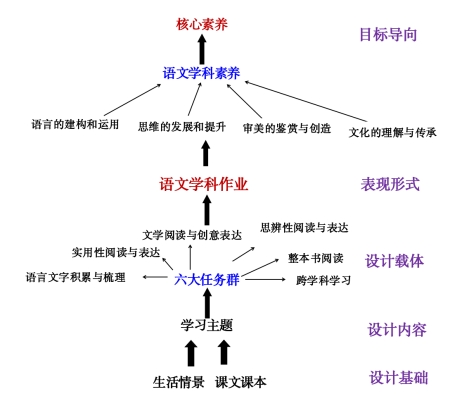 核心素养

目标导向

语文学科素养

语言的建构和运用

思维的发展和提升

审美的鉴赏与创造

文化的理解与传承

语文学科作业

表现形式

文学阅读与创意表达

思辨性阅读与表达

实用性阅读与表达

整本书阅读

设计载体

语言文字积累与梳理

六大任务群

跨学科学习

学习主题

设计内容

生活情景

课文课本

设计基础